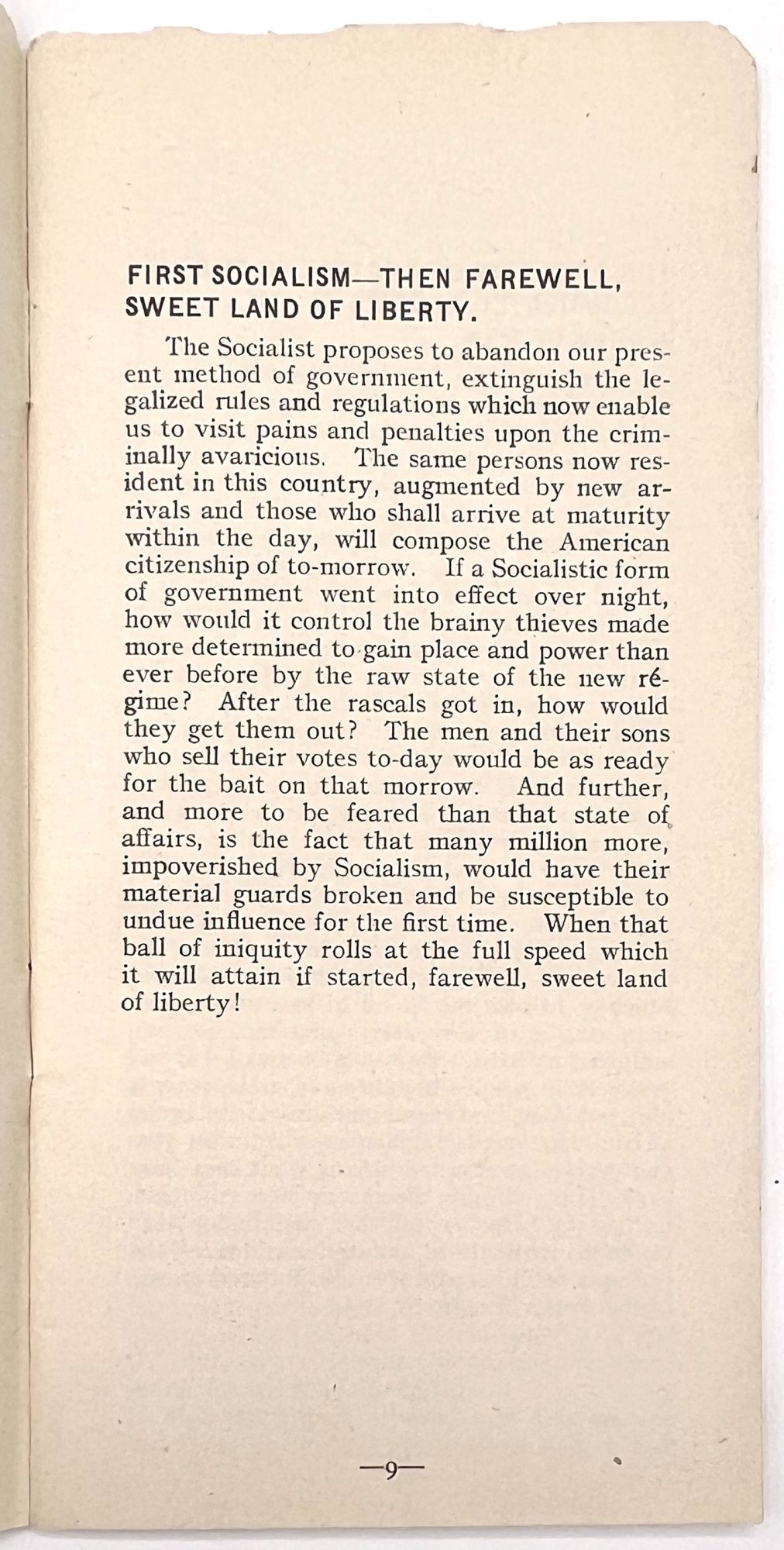 FIRST SOCIALISM—THEN FAREWELL, SWEET LAND OF LIBERTY.

The Socialist proposes to abandon our present method of government, extinguish the legalized rules and regulations which now enable us to visit pains and penalties upon the criminally avaricious. The same persons now resident in this country, augmented by new arrivals and those who shall arrive at maturity within the day, will compose the American citizenship of to-morrow. If a Socialistic form of government went into effect over night, how would it control the brainy thieves made more determined to gain place and power than ever before by the raw state of the new régime? After the rascals got in, how would they get them out? The men and their sons who sell their votes to-day would be as ready for the bait on that morrow. And further, and more to be feared than that state of affairs, is the fact that many million more, impoverished by Socialism, would have their material guards broken and be susceptible to undue influence for the first time. When that ball of iniquity rolls at the full speed which it will attain if started, farewell, sweet land of liberty!

—9—